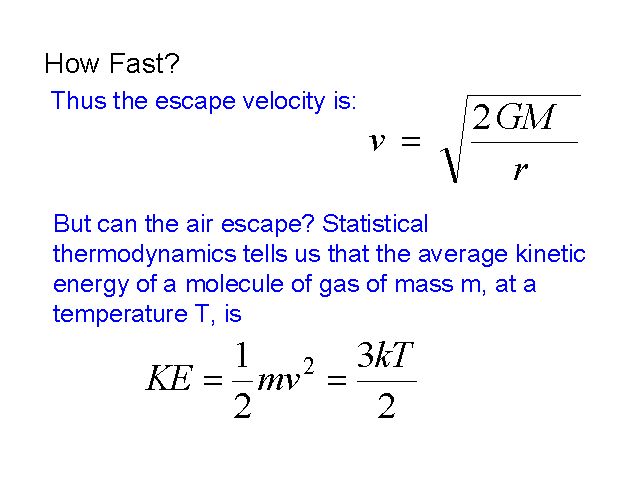 How Fast?

Thus the escape velocity is:

$v = \sqrt{\frac{2GM}{r}}$

But can the air escape? Statistical thermodynamics tells us that the average kinetic energy of a molecule of gas of mass m, at a temperature T, is

$KE = \frac{1}{2}mv^2 = \frac{3kT}{2}$